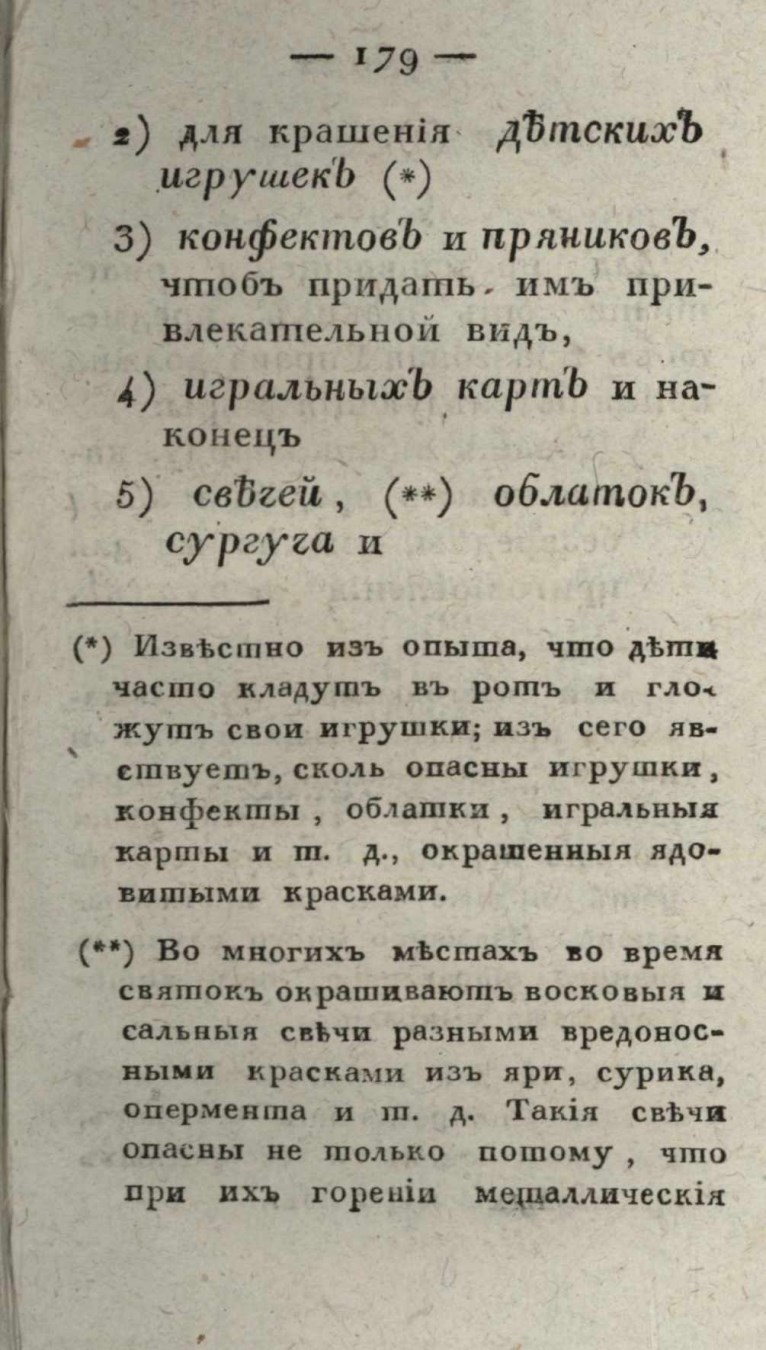 — 179 —

2) для крашенія дѣтскихъ игрушекъ (*)

3) конфектовъ и пряниковъ, чтобъ придать имъ привлекательной видъ,

4) игральныхъ картъ и наконецъ

5) свѣчей, (**) облатокъ, сургуча и

(*) Извѣстно изъ опыта, что дѣти часто кладутъ въ ротъ и гложутъ свои игрушки; изъ сего явствуетъ, сколь опасны игрушки, конфекты, облатки, игральныя карты и т. д., окрашенныя ядовитыми красками.

(**) Во многихъ мѣстахъ во время святокъ окрашиваютъ восковыя и сальныя свѣчи разными вредоносными красками изъ яри, сурика, опермента и т. д. Такія свѣчи опасны не только потому, что при ихъ гореніи металлическія